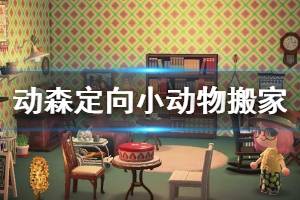 动森定向小动物搬家